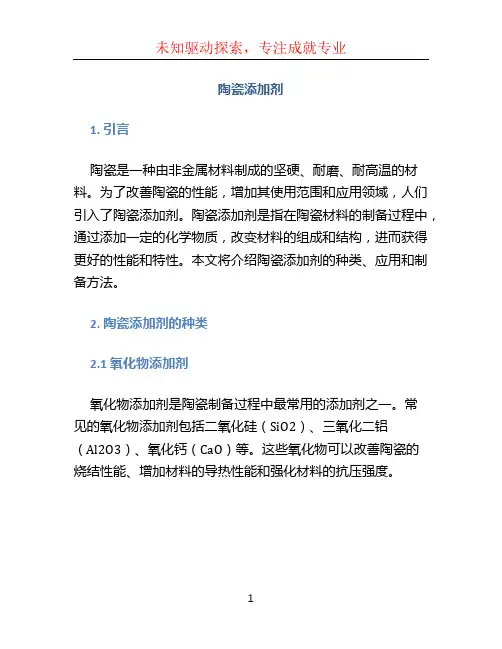 未知驱动探索，专注成就专业

陶瓷添加剂

1. 引言

陶瓷是一种由非金属材料制成的坚硬、耐磨、耐高温的材料。为了改善陶瓷的性能，增加其使用范围和应用领域，人们引入了陶瓷添加剂。陶瓷添加剂是指在陶瓷材料的制备过程中，通过添加一定的化学物质，改变材料的组成和结构，进而获得更好的性能和特性。本文将介绍陶瓷添加剂的种类、应用和制备方法。

2. 陶瓷添加剂的种类

2.1 氧化物添加剂

氧化物添加剂是陶瓷制备过程中最常用的添加剂之一。常见的氧化物添加剂包括二氧化硅（SiO2）、三氧化二铝（Al2O3）、氧化钙（CaO）等。这些氧化物可以改善陶瓷的烧结性能、增加材料的导热性能和强化材料的抗压强度。

1